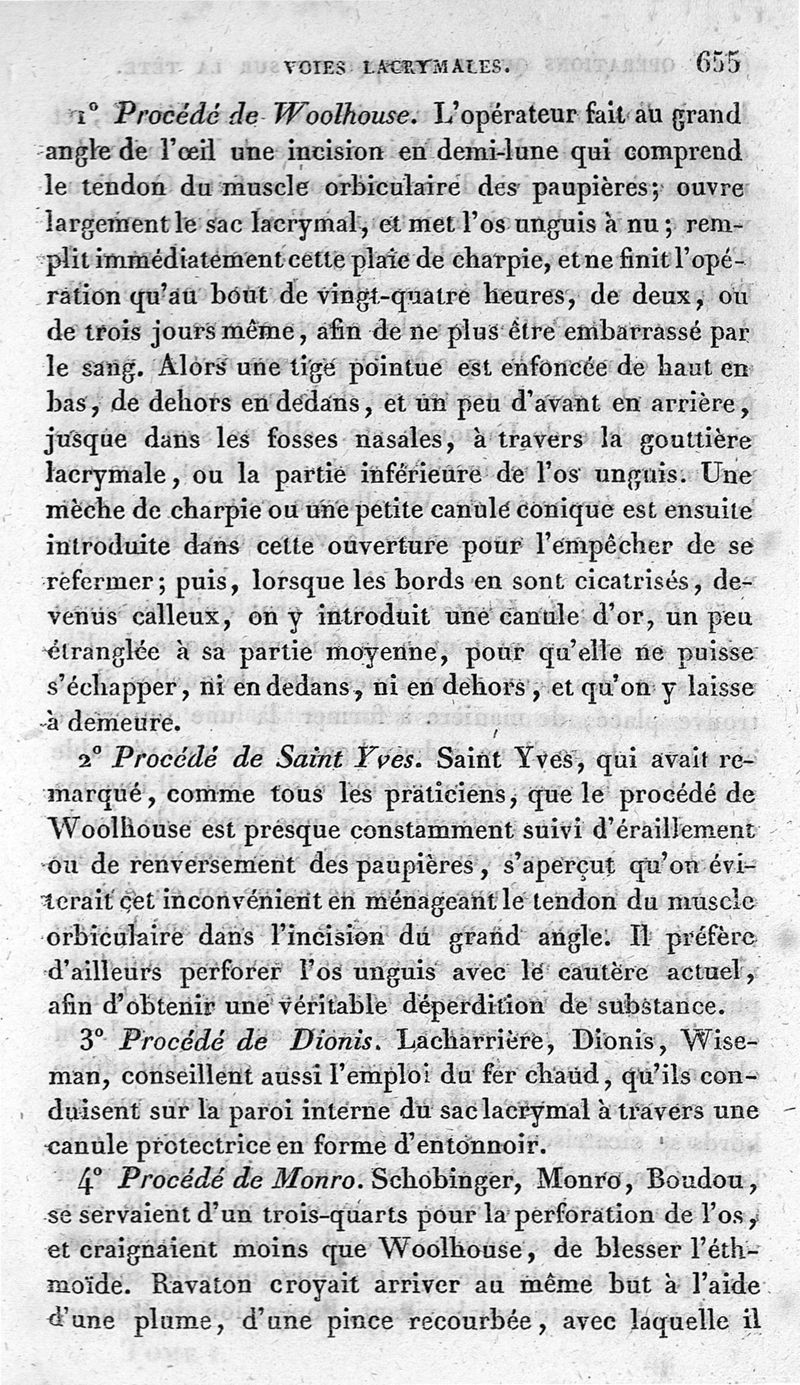 VOIES LACRYMALES. 655

1° Procédé de Woolhouse. L'opérateur fait au grand angle de l'œil une incision en demi-lune qui comprend le tendon du muscle orbiculaire des paupières; ouvre largement le sac lacrymal, et met l'os unguis à nu; remplit immédiatement cette plaie de charpie, et ne finit l'opération qu'au bout de vingt-quatre heures, de deux, ou de trois jours même, afin de ne plus être embarrassé par le sang. Alors une tige pointue est enfoncée de haut en bas, de dehors en dedans, et un peu d'avant en arrière, jusque dans les fosses nasales, à travers la gouttière lacrymale, ou la partie inférieure de l'os unguis. Une mèche de charpie ou une petite canule conique est ensuite introduite dans cette ouverture pour l'empêcher de se refermer; puis, lorsque les bords en sont cicatrisés, devenus calleux, on y introduit une canule d'or, un peu étranglée à sa partie moyenne, pour qu'elle ne puisse s'échapper, ni en dedans, ni en dehors, et qu'on y laisse à demeure.

2° Procédé de Saint Yves. Saint Yves, qui avait remarqué, comme tous les praticiens, que le procédé de Woolhouse est presque constamment suivi d'éraillement ou de renversement des paupières, s'aperçut qu'on éviterait cet inconvénient en ménageant le tendon du muscle orbiculaire dans l'incision du grand angle. Il préfère d'ailleurs perforer l'os unguis avec le cautère actuel, afin d'obtenir une véritable déperdition de substance.

3° Procédé de Dionis. Lacharrière, Dionis, Wiseman, conseillent aussi l'emploi du fer chaud, qu'ils conduisent sur la paroi interne du sac lacrymal à travers une canule protectrice en forme d'entonnoir.

4° Procédé de Monro. Schobinger, Monro, Boudou, se servaient d'un trois-quarts pour la perforation de l'os, et craignaient moins que Woolhouse, de blesser l'ethmoïde. Ravaton croyait arriver au même but à l'aide d'une plume, d'une pince recourbée, avec laquelle il